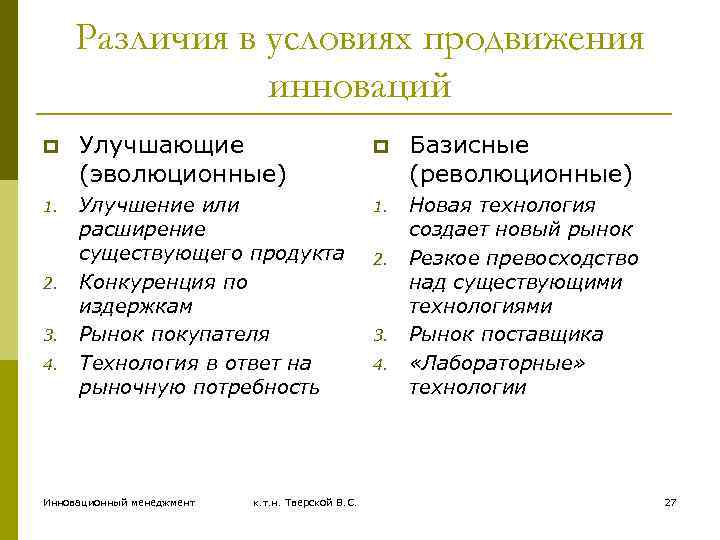 Различия в условиях продвижения инноваций

Улучшающие (эволюционные)

1. Улучшение или расширение существующего продукта
2. Конкуренция по издержкам
3. Рынок покупателя
4. Технология в ответ на рыночную потребность

Базисные (революционные)

1. Новая технология создает новый рынок
2. Резкое превосходство над существующими технологиями
3. Рынок поставщика
4. «Лабораторные» технологии

Инновационный менеджмент к.т.н. Тверской В.С. 27